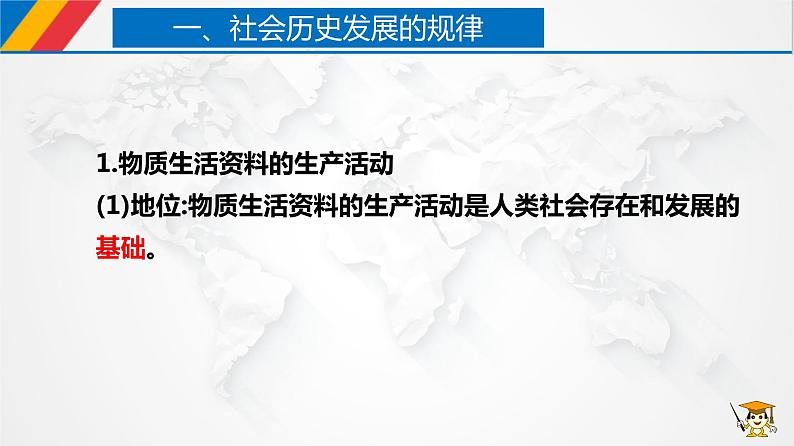 一、社会历史发展的规律

1.物质生活资料的生产活动
(1)地位:物质生活资料的生产活动是人类社会存在和发展的基础。